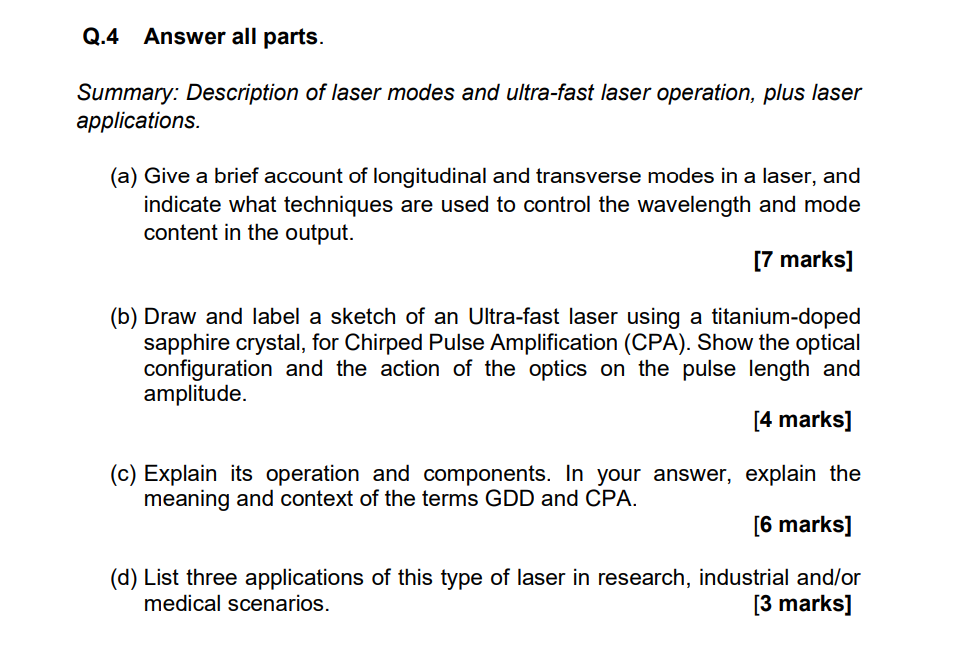 Q.4 Answer all parts.

Summary: Description of laser modes and ultra-fast laser operation, plus laser applications.

(a) Give a brief account of longitudinal and transverse modes in a laser, and indicate what techniques are used to control the wavelength and mode content in the output.

[7 marks]

(b) Draw and label a sketch of an Ultra-fast laser using a titanium-doped sapphire crystal, for Chirped Pulse Amplification (CPA). Show the optical configuration and the action of the optics on the pulse length and amplitude.

[4 marks]

(c) Explain its operation and components. In your answer, explain the meaning and context of the terms GDD and CPA.

[6 marks]

(d) List three applications of this type of laser in research, industrial and/or medical scenarios.

[3 marks]